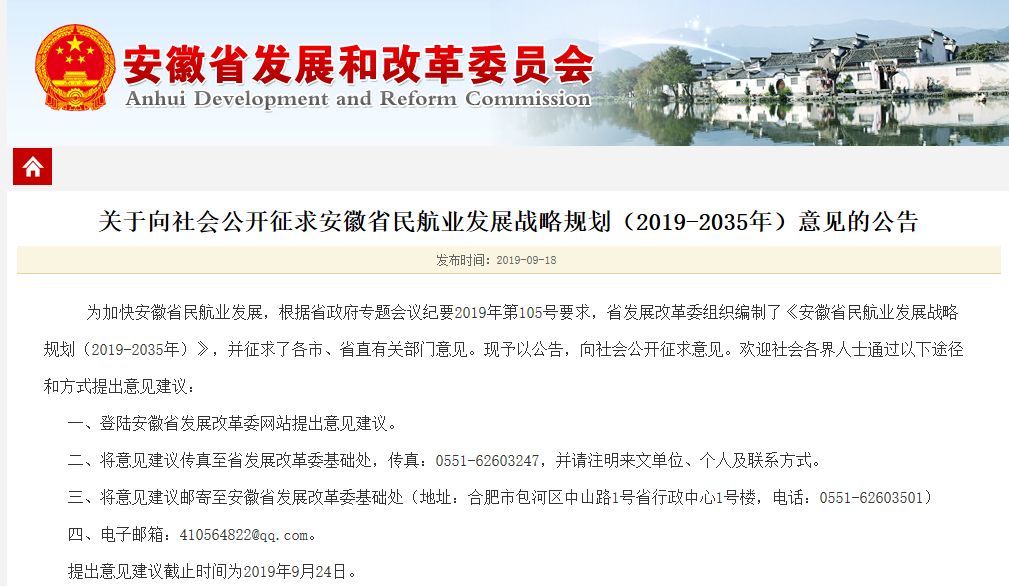 安徽省发展和改革委员会
Anhui Development and Reform Commission

关于向社会公开征求安徽省民航业发展战略规划（2019-2035年）意见的公告

发布时间：2019-09-18

为加快安徽省民航业发展，根据省政府专题会议纪要2019年第105号要求，省发展改革委组织编制了《安徽省民航业发展战略规划（2019-2035年）》，并征求了各市、省直有关部门意见。现予以公告，向社会公开征求意见。欢迎社会各界人士通过以下途径和方式提出意见建议：

一、登陆安徽省发展改革委网站提出意见建议。

二、将意见建议传真至省发展改革委基础处，传真：0551-62603247，并请注明来文单位、个人及联系方式。

三、将意见建议邮寄至安徽省发展改革委基础处（地址：合肥市包河区中山路1号省行政中心1号楼，电话：0551-62603501）

四、电子邮箱：410564822@qq.com。

提出意见建议截止时间为2019年9月24日。